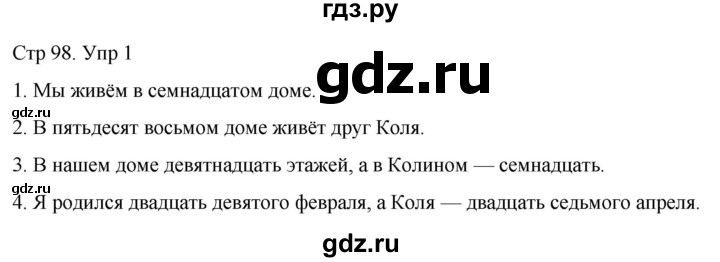 гдз.ру

Стр 98. Упр 1

gdz.ru

1. Мы живём в семнадцатом доме.

gdz.ru

2. В пятьдесят восьмом доме живёт друг Коля.

3. В нашем доме девятнадцать этажей, а в Колином — семнадцать.

gdz.ru

4. Я родился двадцать девятого февраля, а Коля — двадцать седьмого апреля.

gdz.ru